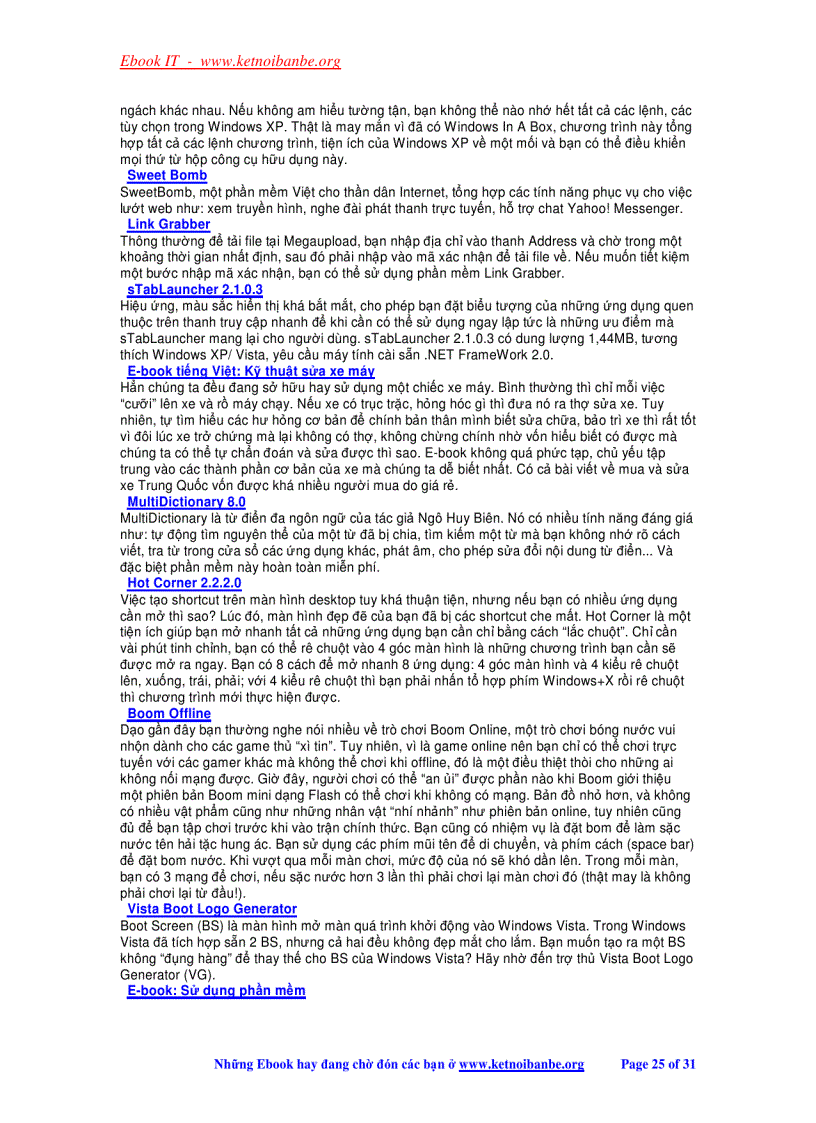 Ebook IT - www.ketnoibanbe.org

ngách khác nhau. Nếu không am hiểu tường tận, bạn không thể nào nhớ hết tất cả các lệnh, các tùy chọn trong Windows XP. Thật là may mắn vì đã có Windows In A Box, chương trình này tổng hợp tất cả các lệnh chương trình, tiện ích của Windows XP về một mối và bạn có thể điều khiển mọi thứ từ hộp công cụ hữu dụng này.

Sweet Bomb

SweetBomb, một phần mềm Việt cho thần dân Internet, tổng hợp các tính năng phục vụ cho việc lướt web như: xem truyền hình, nghe đài phát thanh trực tuyến, hỗ trợ chat Yahoo! Messenger.

Link Grabber

Thông thường để tải file tại Megaupload, bạn nhập địa chỉ vào thanh Address và chờ trong một khoảng thời gian nhất định, sau đó phải nhập vào mã xác nhận để tải file về. Nếu muốn tiết kiệm một bước nhập mã xác nhận, bạn có thể sử dụng phần mềm Link Grabber.

sTabLauncher 2.1.0.3

Hiệu ứng, màu sắc hiển thị khá bắt mắt, cho phép bạn đặt biểu tượng của những ứng dụng quen thuộc trên thanh truy cập nhanh để khi cần có thể sử dụng ngay lập tức là những ưu điểm mà sTabLauncher mang lại cho người dùng. sTabLauncher 2.1.0.3 có dung lượng 1,44MB, tương thích Windows XP/ Vista, yêu cầu máy tính cài sẵn .NET FrameWork 2.0.

E-book tiếng Việt: Kỹ thuật sửa xe máy

Hẳn chúng ta đều đang sở hữu hay sử dụng một chiếc xe máy. Bình thường thì chỉ mỗi việc "cưỡi" lên xe và rồ máy chạy. Nếu xe có trục trặc, hỏng hóc gì thì đưa nó ra thợ sửa xe. Tuy nhiên, tự tìm hiểu các hư hỏng cơ bản để chính bản thân mình biết sửa chữa, bảo trì xe thì rất tốt vì đôi lúc xe trở chứng mà lại không có thợ, không chừng chính nhờ vốn hiểu biết có được mà chúng ta có thể tự chẩn đoán và sửa được thì sao. E-book không quá phức tạp, chủ yếu tập trung vào các thành phần cơ bản của xe mà chúng ta dễ biết nhất. Có cả bài viết về mua và sửa xe Trung Quốc vốn được khá nhiều người mua do giá rẻ.

MultiDictionary 8.0

MultiDictionary là từ điển đa ngôn ngữ của tác giả Ngô Huy Biên. Nó có nhiều tính năng đáng giá như: tự động tìm nguyên thể của một từ đã bị chia, tìm kiếm một từ mà bạn không nhớ rõ cách viết, tra từ trong cửa sổ các ứng dụng khác, phát âm, cho phép sửa đổi nội dung từ điển... Và đặc biệt phần mềm này hoàn toàn miễn phí.

Hot Corner 2.2.2.0

Việc tạo shortcut trên màn hình desktop tuy khá thuận tiện, nhưng nếu bạn có nhiều ứng dụng cần mở thì sao? Lúc đó, màn hình đẹp đẽ của bạn đã bị các shortcut che mất. Hot Corner là một tiện ích giúp bạn mở nhanh tất cả những ứng dụng bạn cần chỉ bằng cách "lắc chuột". Chỉ cần vài phút tinh chỉnh, bạn có thể rê chuột vào 4 góc màn hình là những chương trình bạn cần sẽ được mở ra ngay. Bạn có 8 cách để mở nhanh 8 ứng dụng: 4 góc màn hình và 4 kiểu rê chuột lên, xuống, trái, phải; với 4 kiểu rê chuột thì bạn phải nhấn tổ hợp phím Windows+X rồi rê chuột thì chương trình mới thực hiện được.

Boom Offline

Dạo gần đây bạn thường nghe nói nhiều về trò chơi Boom Online, một trò chơi bóng nước vui nhộn dành cho các game thủ "xì tin". Tuy nhiên, vì là game online nên bạn chỉ có thể chơi trực tuyến với các gamer khác mà không thể chơi khi offline, đó là một điều thiệt thòi cho những ai không nối mạng được. Giờ đây, người chơi có thể "an ủi" được phần nào khi Boom giới thiệu một phiên bản Boom mini dạng Flash có thể chơi khi không có mạng. Bản đồ nhỏ hơn, và không có nhiều vật phẩm cũng như những nhân vật "nhí nhảnh" như phiên bản online, tuy nhiên cũng đủ để bạn tập chơi trước khi vào trận chính thức. Bạn cũng có nhiệm vụ là đặt bom để làm sặc nước tên hải tặc hung ác. Bạn sử dụng các phím mũi tên để di chuyển, và phím cách (space bar) để đặt bom nước. Khi vượt qua mỗi màn chơi, mức độ của nó sẽ khó dần lên. Trong mỗi màn, bạn có 3 mạng để chơi, nếu sặc nước hơn 3 lần thì phải chơi lại màn chơi đó (thật may là không phải chơi lại từ đầu!).

Vista Boot Logo Generator

Boot Screen (BS) là màn hình mở màn quá trình khởi động vào Windows Vista. Trong Windows Vista đã tích hợp sẵn 2 BS, nhưng cả hai đều không đẹp mắt cho lắm. Bạn muốn tạo ra một BS không "đụng hàng" để thay thế cho BS của Windows Vista? Hãy nhờ đến trợ thủ Vista Boot Logo Generator (VG).

E-book: Sử dụng phần mềm

Những Ebook hay đang chờ đón các bạn ở www.ketnoibanbe.org Page 25 of 31